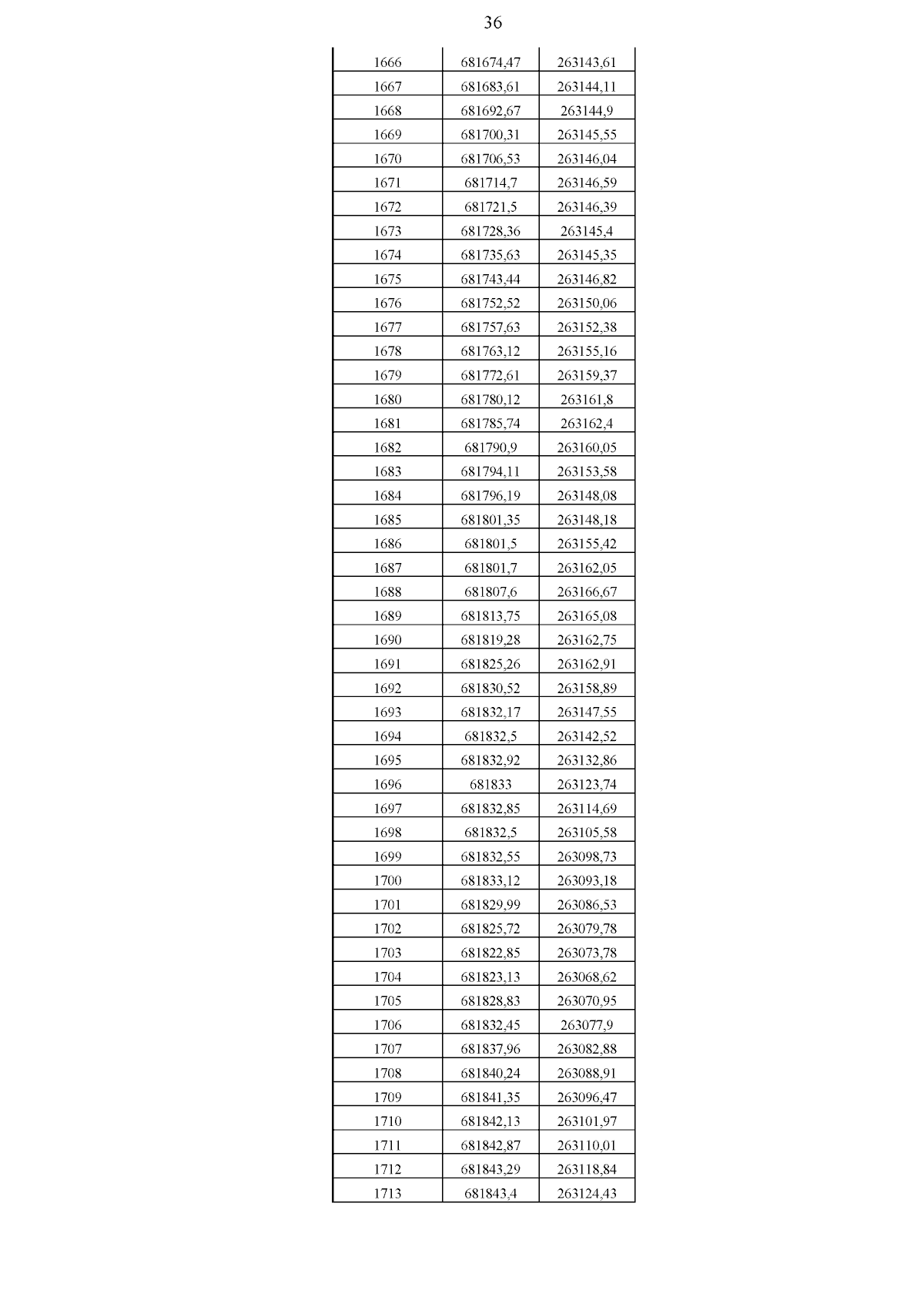 36

| | | |
|---|---|---|
| 1666 | 681674,47 | 263143,61 |
| 1667 | 681683,61 | 263144,11 |
| 1668 | 681692,67 | 263144,9 |
| 1669 | 681700,31 | 263145,55 |
| 1670 | 681706,53 | 263146,04 |
| 1671 | 681714,7 | 263146,59 |
| 1672 | 681721,5 | 263146,39 |
| 1673 | 681728,36 | 263145,4 |
| 1674 | 681735,63 | 263145,35 |
| 1675 | 681743,44 | 263146,82 |
| 1676 | 681752,52 | 263150,06 |
| 1677 | 681757,63 | 263152,38 |
| 1678 | 681763,12 | 263155,16 |
| 1679 | 681772,61 | 263159,37 |
| 1680 | 681780,12 | 263161,8 |
| 1681 | 681785,74 | 263162,4 |
| 1682 | 681790,9 | 263160,05 |
| 1683 | 681794,11 | 263153,58 |
| 1684 | 681796,19 | 263148,08 |
| 1685 | 681801,35 | 263148,18 |
| 1686 | 681801,5 | 263155,42 |
| 1687 | 681801,7 | 263162,05 |
| 1688 | 681807,6 | 263166,67 |
| 1689 | 681813,75 | 263165,08 |
| 1690 | 681819,28 | 263162,75 |
| 1691 | 681825,26 | 263162,91 |
| 1692 | 681830,52 | 263158,89 |
| 1693 | 681832,17 | 263147,55 |
| 1694 | 681832,5 | 263142,52 |
| 1695 | 681832,92 | 263132,86 |
| 1696 | 681833 | 263123,74 |
| 1697 | 681832,85 | 263114,69 |
| 1698 | 681832,5 | 263105,58 |
| 1699 | 681832,55 | 263098,73 |
| 1700 | 681833,12 | 263093,18 |
| 1701 | 681829,99 | 263086,53 |
| 1702 | 681825,72 | 263079,78 |
| 1703 | 681822,85 | 263073,78 |
| 1704 | 681823,13 | 263068,62 |
| 1705 | 681828,83 | 263070,95 |
| 1706 | 681832,45 | 263077,9 |
| 1707 | 681837,96 | 263082,88 |
| 1708 | 681840,24 | 263088,91 |
| 1709 | 681841,35 | 263096,47 |
| 1710 | 681842,13 | 263101,97 |
| 1711 | 681842,87 | 263110,01 |
| 1712 | 681843,29 | 263118,84 |
| 1713 | 681843,4 | 263124,43 |